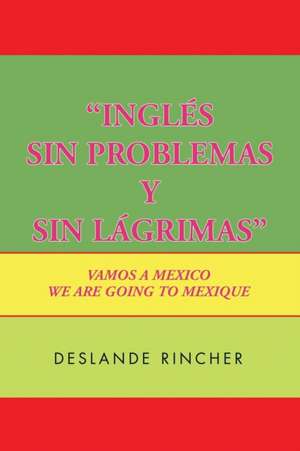 “INGLÉS SIN PROBLEMAS Y SIN LÁGRIMAS”

VAMOS A MEXICO
WE ARE GOING TO MEXIQUE

DESLANDE RINCHER